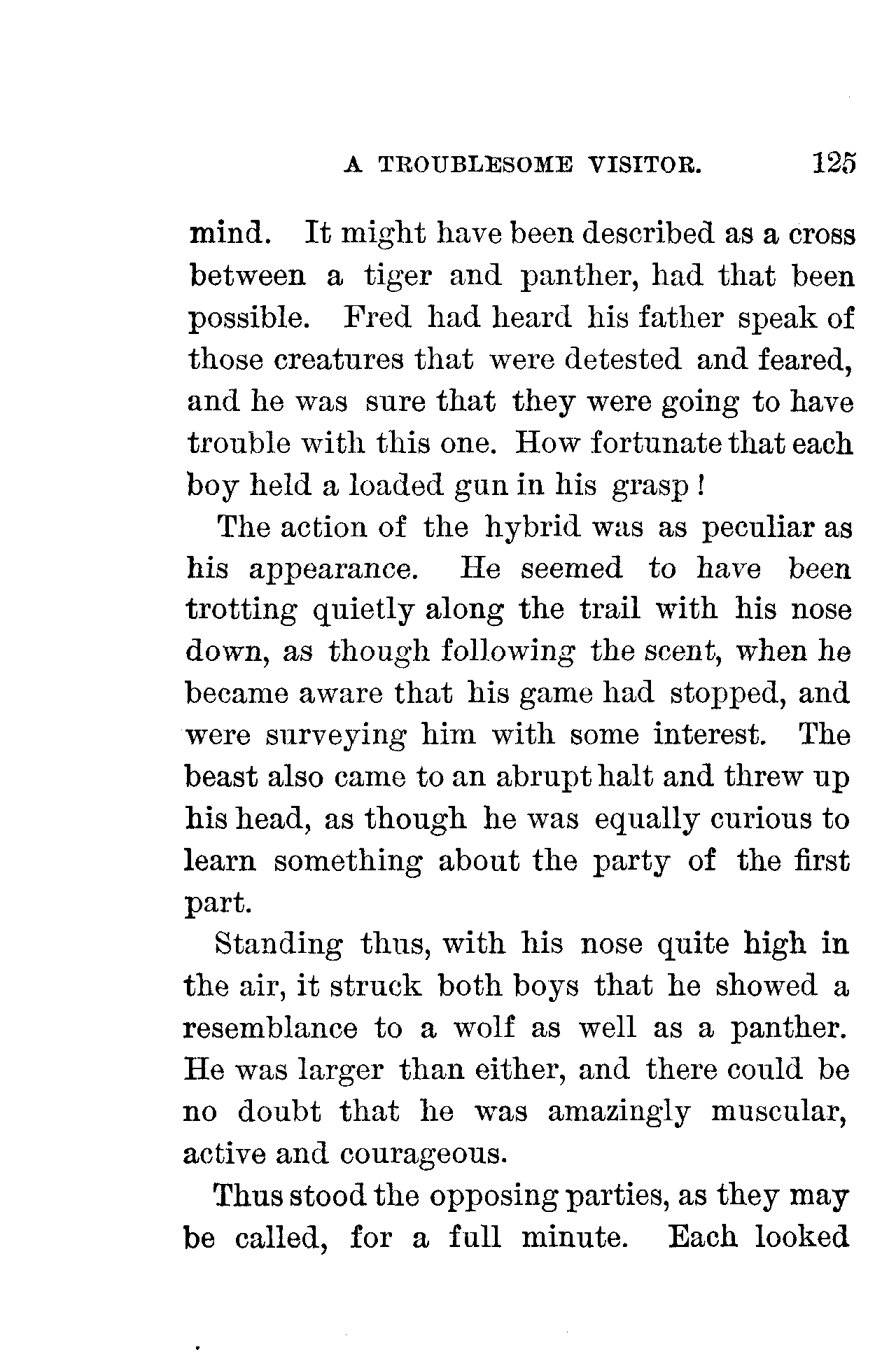 A TROUBLESOME VISITOR. 125

mind. It might have been described as a cross between a tiger and panther, had that been possible. Fred had heard his father speak of those creatures that were detested and feared, and he was sure that they were going to have trouble with this one. How fortunate that each boy held a loaded gun in his grasp!

The action of the hybrid was as peculiar as his appearance. He seemed to have been trotting quietly along the trail with his nose down, as though following the scent, when he became aware that his game had stopped, and were surveying him with some interest. The beast also came to an abrupt halt and threw up his head, as though he was equally curious to learn something about the party of the first part.

Standing thus, with his nose quite high in the air, it struck both boys that he showed a resemblance to a wolf as well as a panther. He was larger than either, and there could be no doubt that he was amazingly muscular, active and courageous.

Thus stood the opposing parties, as they may be called, for a full minute. Each looked